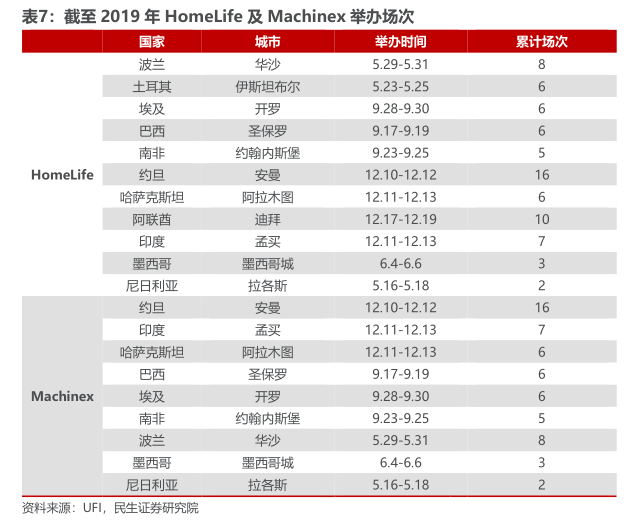 表7：截至 2019 年 HomeLife 及 Machinex 举办场次

| | 国家 | 城市 | 举办时间 | 累计场次 |
|---|---|---|---|---|
| HomeLife | 波兰 | 华沙 | 5.29-5.31 | 8 |
| | 土耳其 | 伊斯坦布尔 | 5.23-5.25 | 6 |
| | 埃及 | 开罗 | 9.28-9.30 | 6 |
| | 巴西 | 圣保罗 | 9.17-9.19 | 6 |
| | 南非 | 约翰内斯堡 | 9.23-9.25 | 5 |
| | 约旦 | 安曼 | 12.10-12.12 | 16 |
| | 哈萨克斯坦 | 阿拉木图 | 12.11-12.13 | 6 |
| | 阿联酋 | 迪拜 | 12.17-12.19 | 10 |
| | 印度 | 孟买 | 12.11-12.13 | 7 |
| | 墨西哥 | 墨西哥城 | 6.4-6.6 | 3 |
| | 尼日利亚 | 拉各斯 | 5.16-5.18 | 2 |
| Machinex | 约旦 | 安曼 | 12.10-12.12 | 16 |
| | 印度 | 孟买 | 12.11-12.13 | 7 |
| | 哈萨克斯坦 | 阿拉木图 | 12.11-12.13 | 6 |
| | 巴西 | 圣保罗 | 9.17-9.19 | 6 |
| | 埃及 | 开罗 | 9.28-9.30 | 6 |
| | 南非 | 约翰内斯堡 | 9.23-9.25 | 5 |
| | 波兰 | 华沙 | 5.29-5.31 | 8 |
| | 墨西哥 | 墨西哥城 | 6.4-6.6 | 3 |
| | 尼日利亚 | 拉各斯 | 5.16-5.18 | 2 |

资料来源：UFI，民生证券研究院